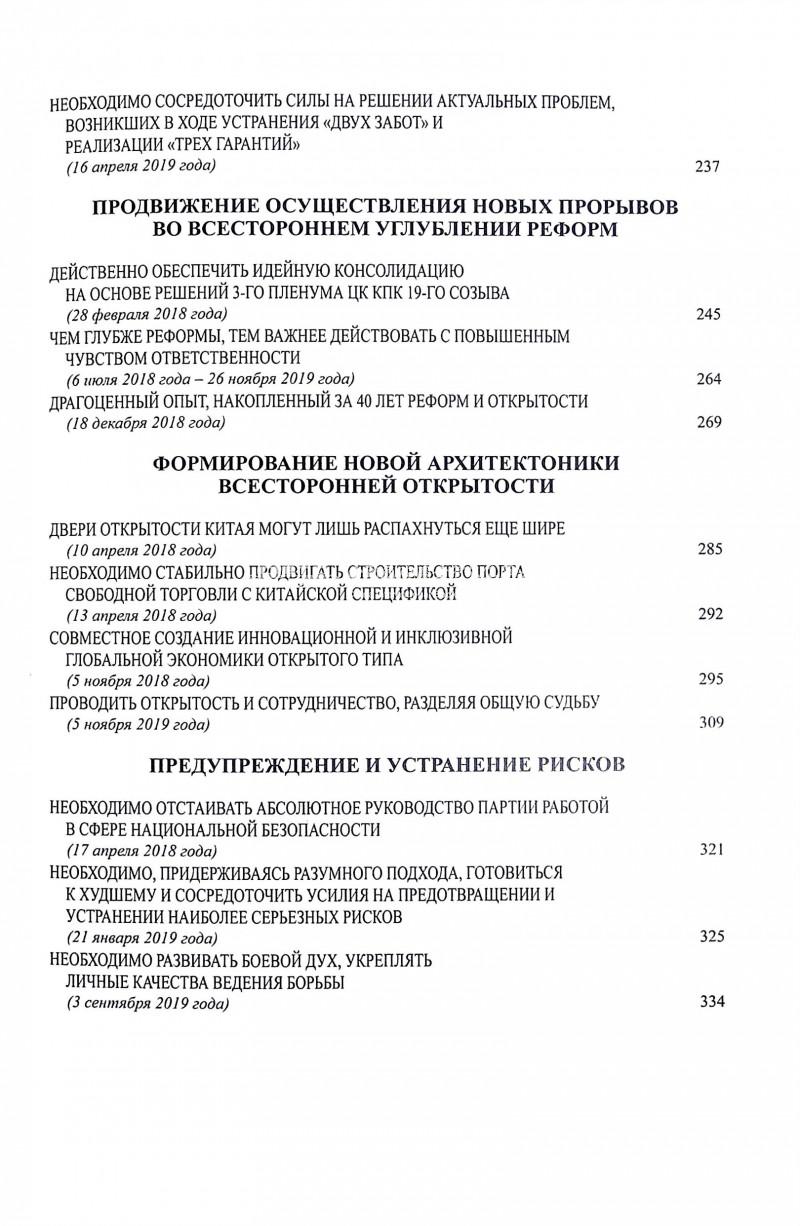 НЕОБХОДИМО СОСРЕДОТОЧИТЬ СИЛЫ НА РЕШЕНИИ АКТУАЛЬНЫХ ПРОБЛЕМ, ВОЗНИКШИХ В ХОДЕ УСТРАНЕНИЯ «ДВУХ ЗАБОТ» И РЕАЛИЗАЦИИ «ТРЕХ ГАРАНТИЙ»
(16 апреля 2019 года) 237

ПРОДВИЖЕНИЕ ОСУЩЕСТВЛЕНИЯ НОВЫХ ПРОРЫВОВ ВО ВСЕСТОРОННЕМ УГЛУБЛЕНИИ РЕФОРМ

ДЕЙСТВЕННО ОБЕСПЕЧИТЬ ИДЕЙНУЮ КОНСОЛИДАЦИЮ НА ОСНОВЕ РЕШЕНИЙ 3-ГО ПЛЕНУМА ЦК КПК 19-ГО СОЗЫВА
(28 февраля 2018 года) 245
ЧЕМ ГЛУБЖЕ РЕФОРМЫ, ТЕМ ВАЖНЕЕ ДЕЙСТВОВАТЬ С ПОВЫШЕННЫМ ЧУВСТВОМ ОТВЕТСТВЕННОСТИ
(6 июля 2018 года – 26 ноября 2019 года) 264
ДРАГОЦЕННЫЙ ОПЫТ, НАКОПЛЕННЫЙ ЗА 40 ЛЕТ РЕФОРМ И ОТКРЫТОСТИ
(18 декабря 2018 года) 269

ФОРМИРОВАНИЕ НОВОЙ АРХИТЕКТОНИКИ ВСЕСТОРОННЕЙ ОТКРЫТОСТИ

ДВЕРИ ОТКРЫТОСТИ КИТАЯ МОГУТ ЛИШЬ РАСПАХНУТЬСЯ ЕЩЕ ШИРЕ
(10 апреля 2018 года) 285
НЕОБХОДИМО СТАБИЛЬНО ПРОДВИГАТЬ СТРОИТЕЛЬСТВО ПОРТА СВОБОДНОЙ ТОРГОВЛИ С КИТАЙСКОЙ СПЕЦИФИКОЙ
(13 апреля 2018 года) 292
СОВМЕСТНОЕ СОЗДАНИЕ ИННОВАЦИОННОЙ И ИНКЛЮЗИВНОЙ ГЛОБАЛЬНОЙ ЭКОНОМИКИ ОТКРЫТОГО ТИПА
(5 ноября 2018 года) 295
ПРОВОДИТЬ ОТКРЫТОСТЬ И СОТРУДНИЧЕСТВО, РАЗДЕЛЯЯ ОБЩУЮ СУДЬБУ
(5 ноября 2019 года) 309

ПРЕДУПРЕЖДЕНИЕ И УСТРАНЕНИЕ РИСКОВ

НЕОБХОДИМО ОТСТАИВАТЬ АБСОЛЮТНОЕ РУКОВОДСТВО ПАРТИИ РАБОТОЙ В СФЕРЕ НАЦИОНАЛЬНОЙ БЕЗОПАСНОСТИ
(17 апреля 2018 года) 321
НЕОБХОДИМО, ПРИДЕРЖИВАЯСЬ РАЗУМНОГО ПОДХОДА, ГОТОВИТЬСЯ К ХУДШЕМУ И СОСРЕДОТОЧИТЬ УСИЛИЯ НА ПРЕДОТВРАЩЕНИИ И УСТРАНЕНИИ НАИБОЛЕЕ СЕРЬЕЗНЫХ РИСКОВ
(21 января 2019 года) 325
НЕОБХОДИМО РАЗВИВАТЬ БОЕВОЙ ДУХ, УКРЕПЛЯТЬ ЛИЧНЫЕ КАЧЕСТВА ВЕДЕНИЯ БОРЬБЫ
(3 сентября 2019 года) 334